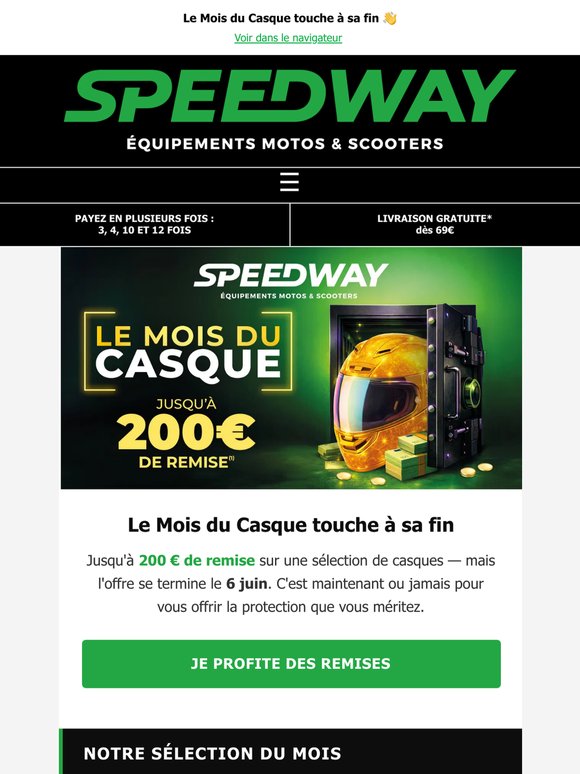 Le Mois du Casque touche à sa fin 👋

Voir dans le navigateur

SPEEDWAY
ÉQUIPEMENTS MOTOS & SCOOTERS

☰

PAYEZ EN PLUSIEURS FOIS : 3, 4, 10 ET 12 FOIS

LIVRAISON GRATUITE* dès 69€

SPEEDWAY
ÉQUIPEMENTS MOTOS & SCOOTERS

LE MOIS DU CASQUE

JUSQU'À 200€ DE REMISE(1)

Le Mois du Casque touche à sa fin

Jusqu'à 200 € de remise sur une sélection de casques — mais l'offre se termine le 6 juin. C'est maintenant ou jamais pour vous offrir la protection que vous méritez.

JE PROFITE DES REMISES

NOTRE SÉLECTION DU MOIS